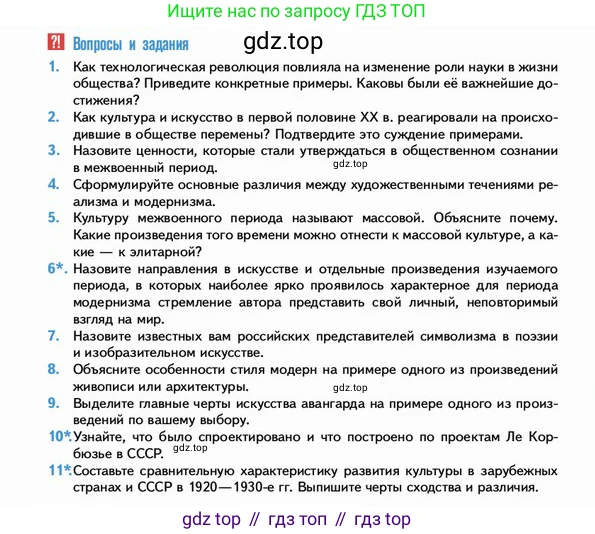 Ищите нас по запросу ГДЗ ТОП

?! Вопросы и задания gdz.top

1. Как технологическая революция повлияла на изменение роли науки в жизни общества? Приведите конкретные примеры. Каковы были её важнейшие достижения?

2. Как культура и искусство в первой половине XX в. реагировали на происходившие в обществе перемены? Подтвердите это суждение примерами.

3. Назовите ценности, которые стали утверждаться в общественном сознании в межвоенный период. gdz.top

4. Сформулируйте основные различия между художественными течениями реализма и модернизма.

5. Культуру межвоенного периода называют массовой. Объясните почему. Какие произведения того времени можно отнести к массовой культуре, а какие — к элитарной?

6*. Назовите направления в искусстве и отдельные произведения изучаемого периода, в которых наиболее ярко проявилось характерное для периода модернизма стремление автора представить свой личный, неповторимый взгляд на мир.

7. Назовите известных вам российских представителей символизма в поэзии и изобразительном искусстве.

8. Объясните особенности стиля модерн на примере одного из произведений живописи или архитектуры. gdz.top

9. Выделите главные черты искусства авангарда на примере одного из произведений по вашему выбору.

10*. Узнайте, что было спроектировано и что построено по проектам Ле Корбюзье в СССР. gdz.top

11*. Составьте сравнительную характеристику развития культуры в зарубежных странах и СССР в 1920—1930-е гг. Выпишите черты сходства и различия.

gdz top // гдз топ // гдз top